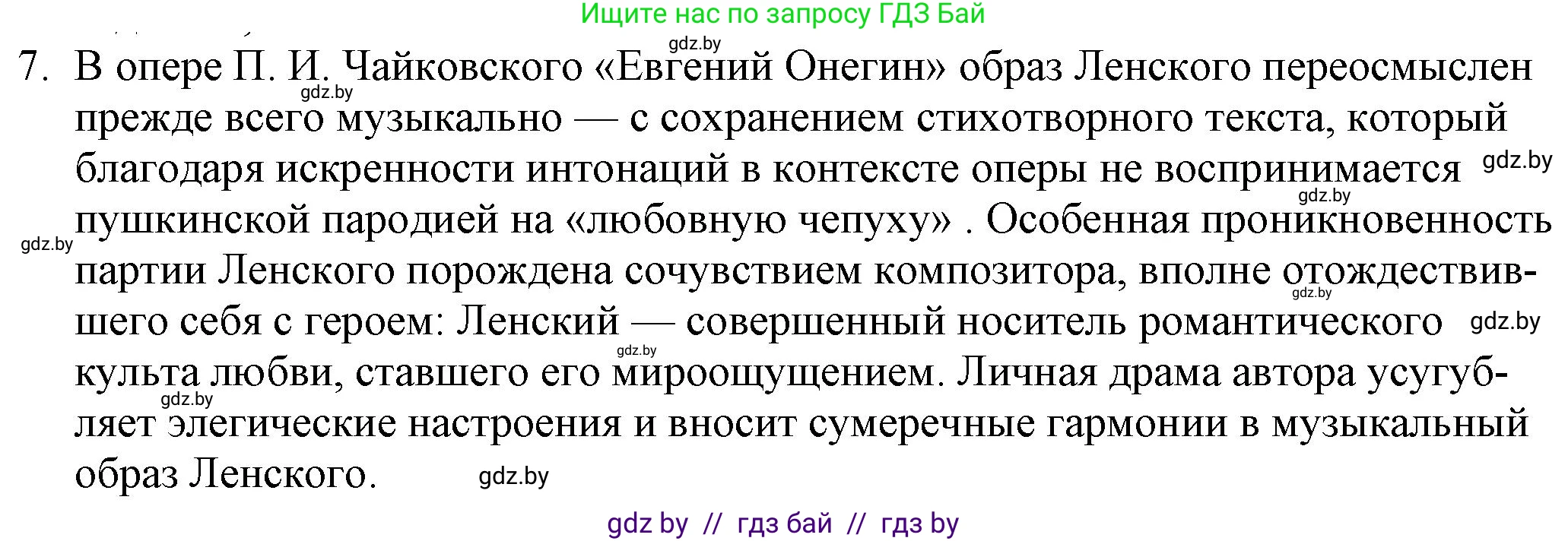 Ищите нас по запросу ГДЗ Бай

gdz.by

7. В опере П. И. Чайковского «Евгений Онегин» образ Ленского переосмыслен прежде всего музыкально — с сохранением стихотворного текста, который благодаря искренности интонаций в контексте оперы не воспринимается пушкинской пародией на «любовную чепуху» . Особенная проникновенность партии Ленского порождена сочувствием композитора, вполне отождествившего себя с героем: Ленский — совершенный носитель романтического культа любви, ставшего его мироощущением. Личная драма автора усугубляет элегические настроения и вносит сумеречные гармонии в музыкальный образ Ленского.

gdz.by gdz.by gdz.by gdz.by gdz.by gdz.by gdz.by gdz.by gdz.by

gdz by // гдз бай // гдз by